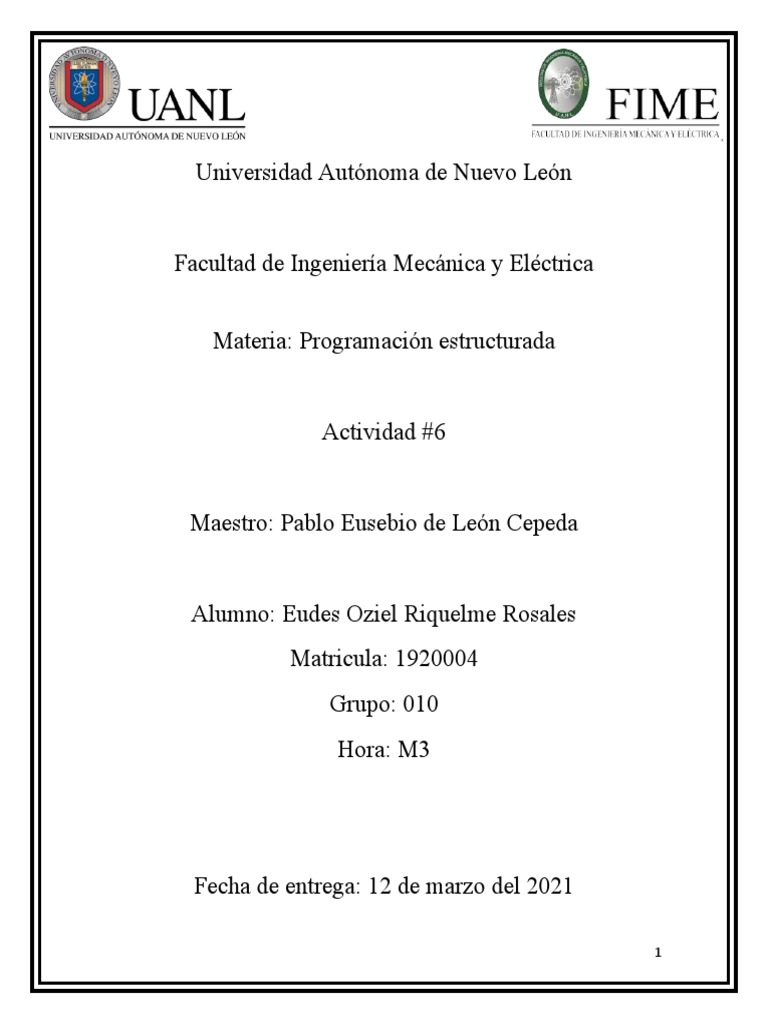 UANL
UNIVERSIDAD AUTÓNOMA DE NUEVO LEÓN

FIME
FACULTAD DE INGENIERÍA MECÁNICA Y ELÉCTRICA

Universidad Autónoma de Nuevo León

Facultad de Ingeniería Mecánica y Eléctrica

Materia: Programación estructurada

Actividad #6

Maestro: Pablo Eusebio de León Cepeda

Alumno: Eudes Oziel Riquelme Rosales

Matricula: 1920004

Grupo: 010

Hora: M3

Fecha de entrega: 12 de marzo del 2021

1